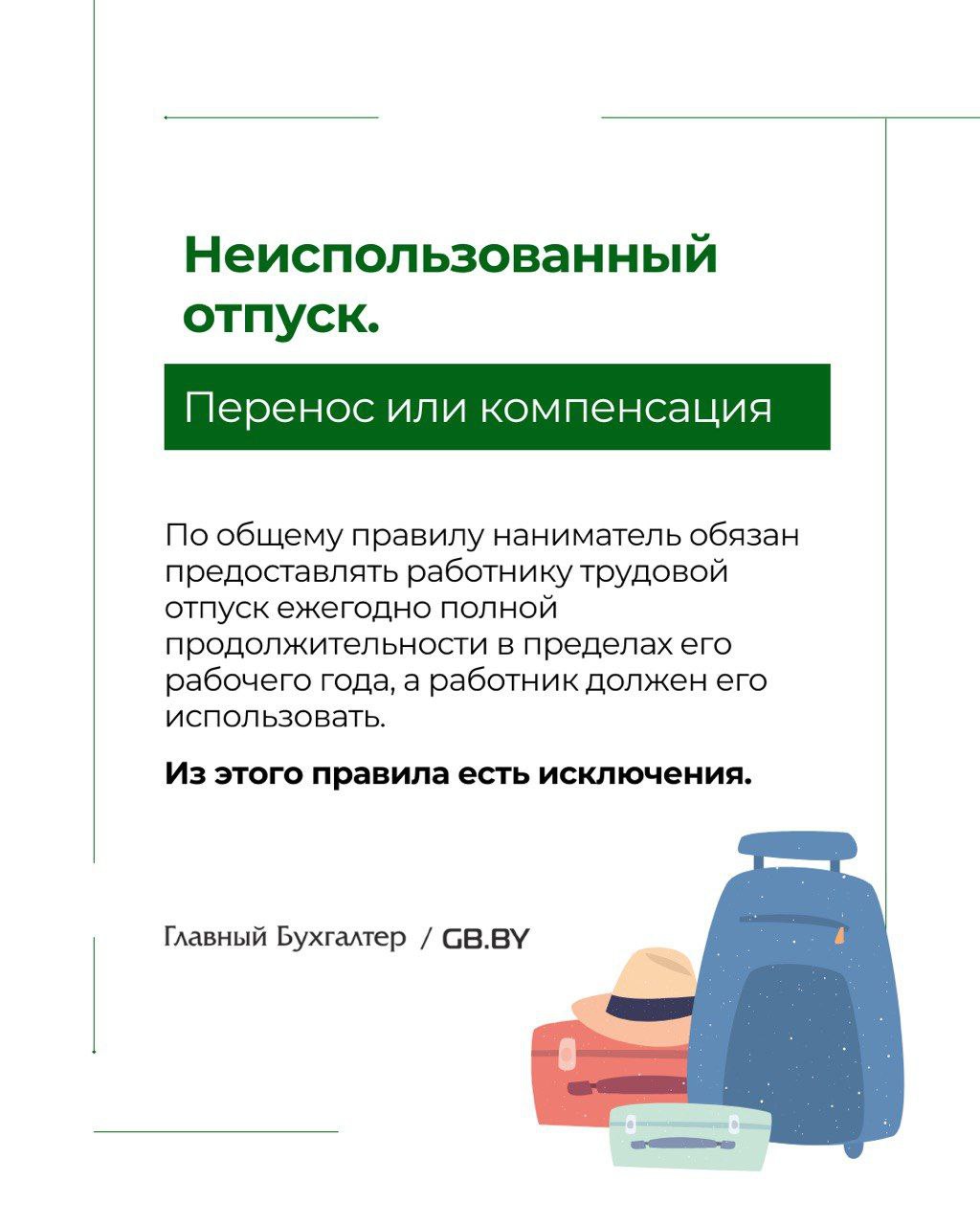 Неиспользованный отпуск.

Перенос или компенсация

По общему правилу наниматель обязан предоставлять работнику трудовой отпуск ежегодно полной продолжительности в пределах его рабочего года, а работник должен его использовать.

Из этого правила есть исключения.

Главный Бухгалтер / GB.BY